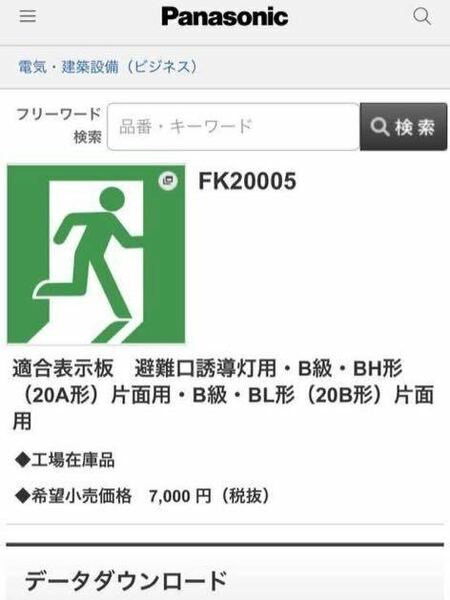 Panasonic

電気・建築設備（ビジネス）

フリーワード検索 品番・キーワード 検索

FK20005

適合表示板　避難口誘導灯用・B級・BH形（20A形）片面用・B級・BL形（20B形）片面用

◆工場在庫品

◆希望小売価格　7,000 円（税抜）

データダウンロード